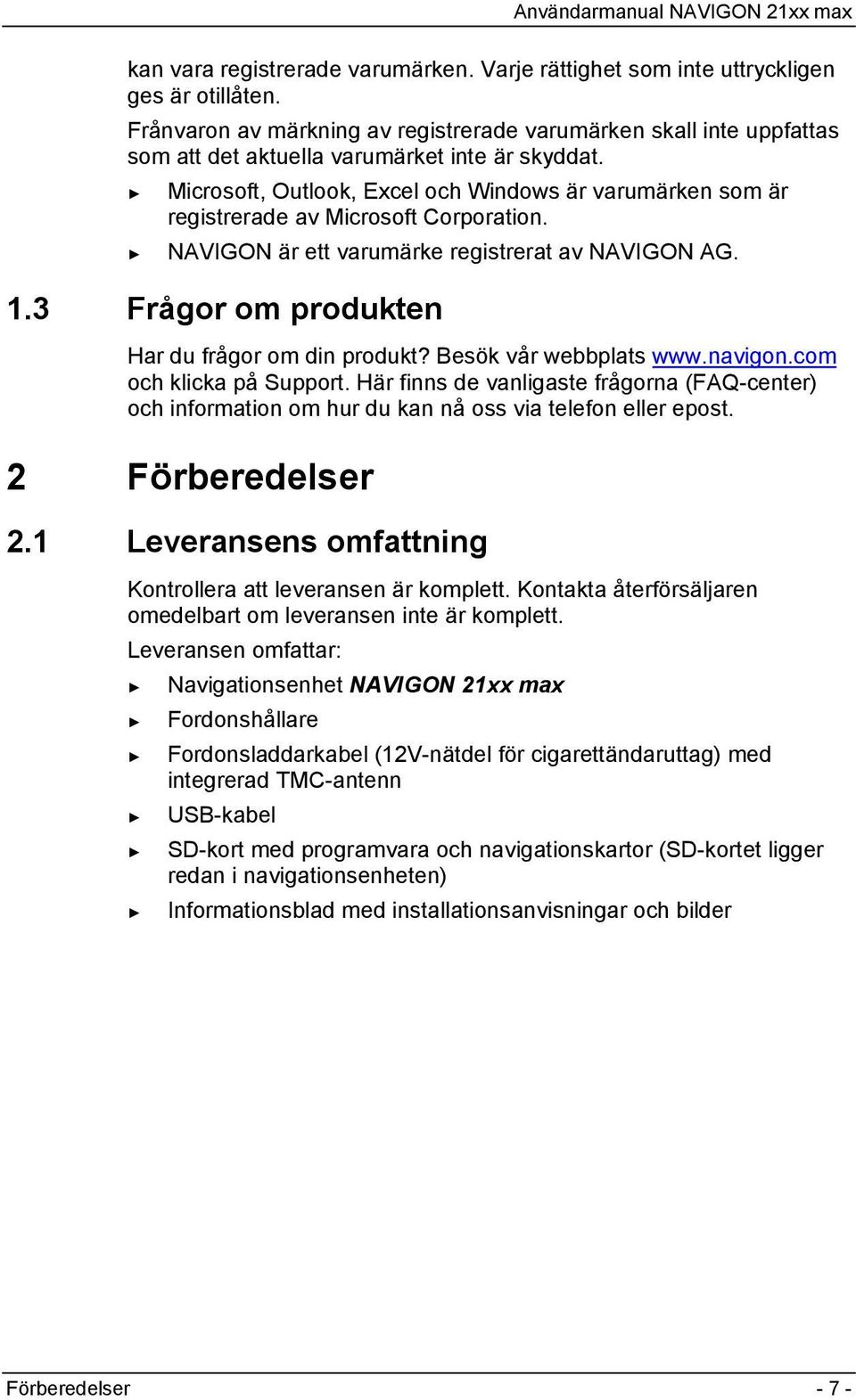 Användarmanual NAVIGON 21xx max

kan vara registrerade varumärken. Varje rättighet som inte uttryckligen ges är otillåten.

Frånvaron av märkning av registrerade varumärken skall inte uppfattas som att det aktuella varumärket inte är skyddat.

► Microsoft, Outlook, Excel och Windows är varumärken som är registrerade av Microsoft Corporation.

► NAVIGON är ett varumärke registrerat av NAVIGON AG.

1.3 Frågor om produkten

Har du frågor om din produkt? Besök vår webbplats www.navigon.com och klicka på Support. Här finns de vanligaste frågorna (FAQ-center) och information om hur du kan nå oss via telefon eller epost.

2 Förberedelser

2.1 Leveransens omfattning

Kontrollera att leveransen är komplett. Kontakta återförsäljaren omedelbart om leveransen inte är komplett.

Leveransen omfattar:

► Navigationsenhet NAVIGON 21xx max

► Fordonshållare

► Fordonsladdarkabel (12V-nätdel för cigarettändaruttag) med integrerad TMC-antenn

► USB-kabel

► SD-kort med programvara och navigationskartor (SD-kortet ligger redan i navigationsenheten)

► Informationsblad med installationsanvisningar och bilder

Förberedelser - 7 -